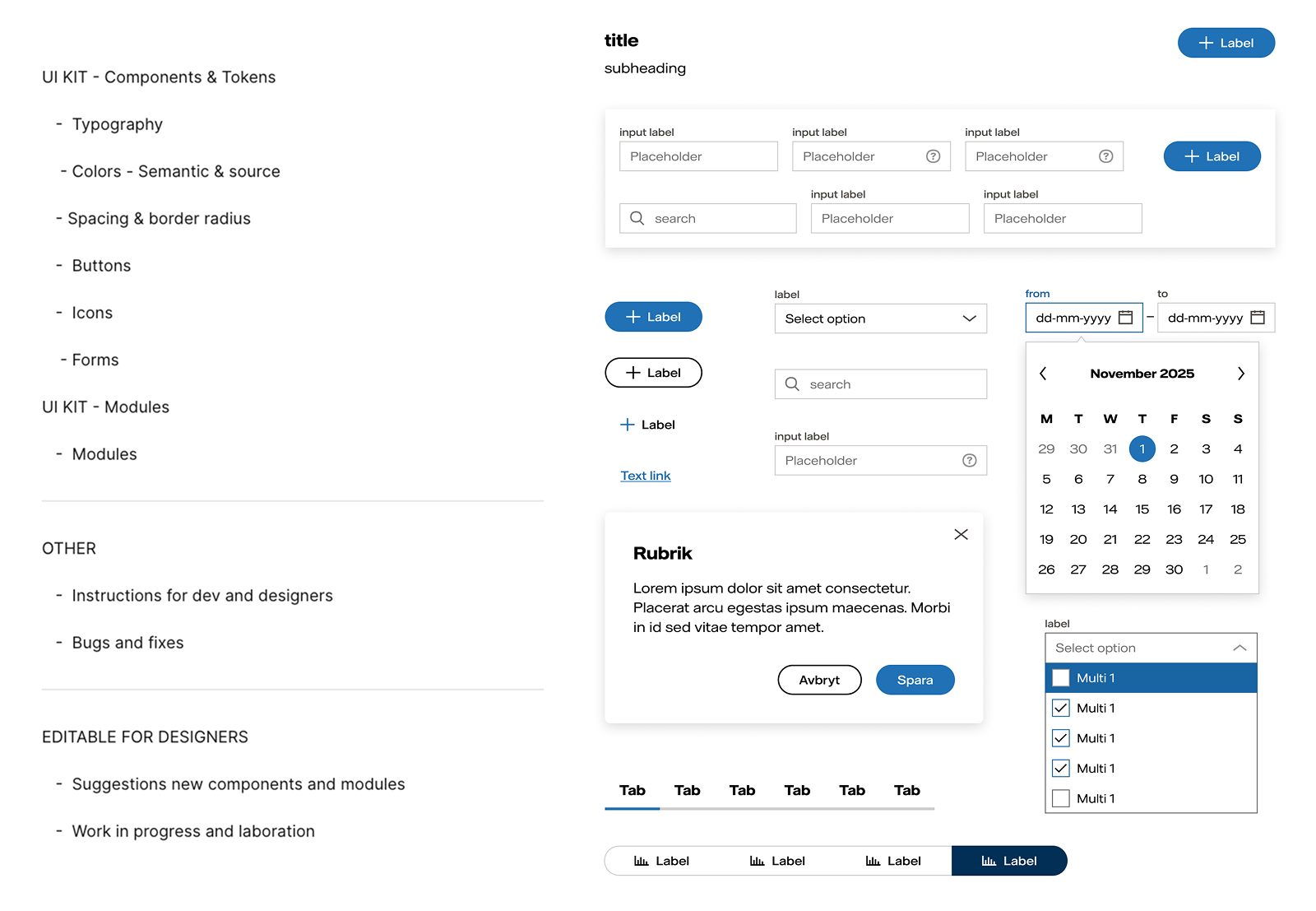 UI KIT - Components & Tokens

- Typography

- Colors - Semantic & source

- Spacing & border radius

- Buttons

- Icons

- Forms

UI KIT - Modules

- Modules

OTHER

- Instructions for dev and designers

- Bugs and fixes

EDITABLE FOR DESIGNERS

- Suggestions new components and modules

- Work in progress and laboration

title

subheading

+ Label

input label
Placeholder

input label
Placeholder

input label
Placeholder

+ Label

search

input label
Placeholder

input label
Placeholder

+ Label

+ Label

+ Label

Text link

label
Select option

search

input label
Placeholder

from
dd-mm-yyyy
–
to
dd-mm-yyyy

November 2025

| M | T | W | T | F | S | S |
|---|---|---|---|---|---|---|
| 29 | 30 | 31 | 1 | 2 | 3 | 4 |
| 5 | 6 | 7 | 8 | 9 | 10 | 11 |
| 12 | 13 | 14 | 15 | 16 | 17 | 18 |
| 19 | 20 | 21 | 22 | 23 | 24 | 25 |
| 26 | 27 | 28 | 29 | 30 | 1 | 2 |

Rubrik

Lorem ipsum dolor sit amet consectetur. Placerat arcu egestas ipsum maecenas. Morbi in id sed vitae tempor amet.

Avbryt
Spara

label
Select option
Multi 1
Multi 1
Multi 1
Multi 1
Multi 1

Tab Tab Tab Tab Tab Tab

Label Label Label Label